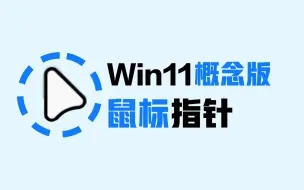 Win11概念版
鼠标指针